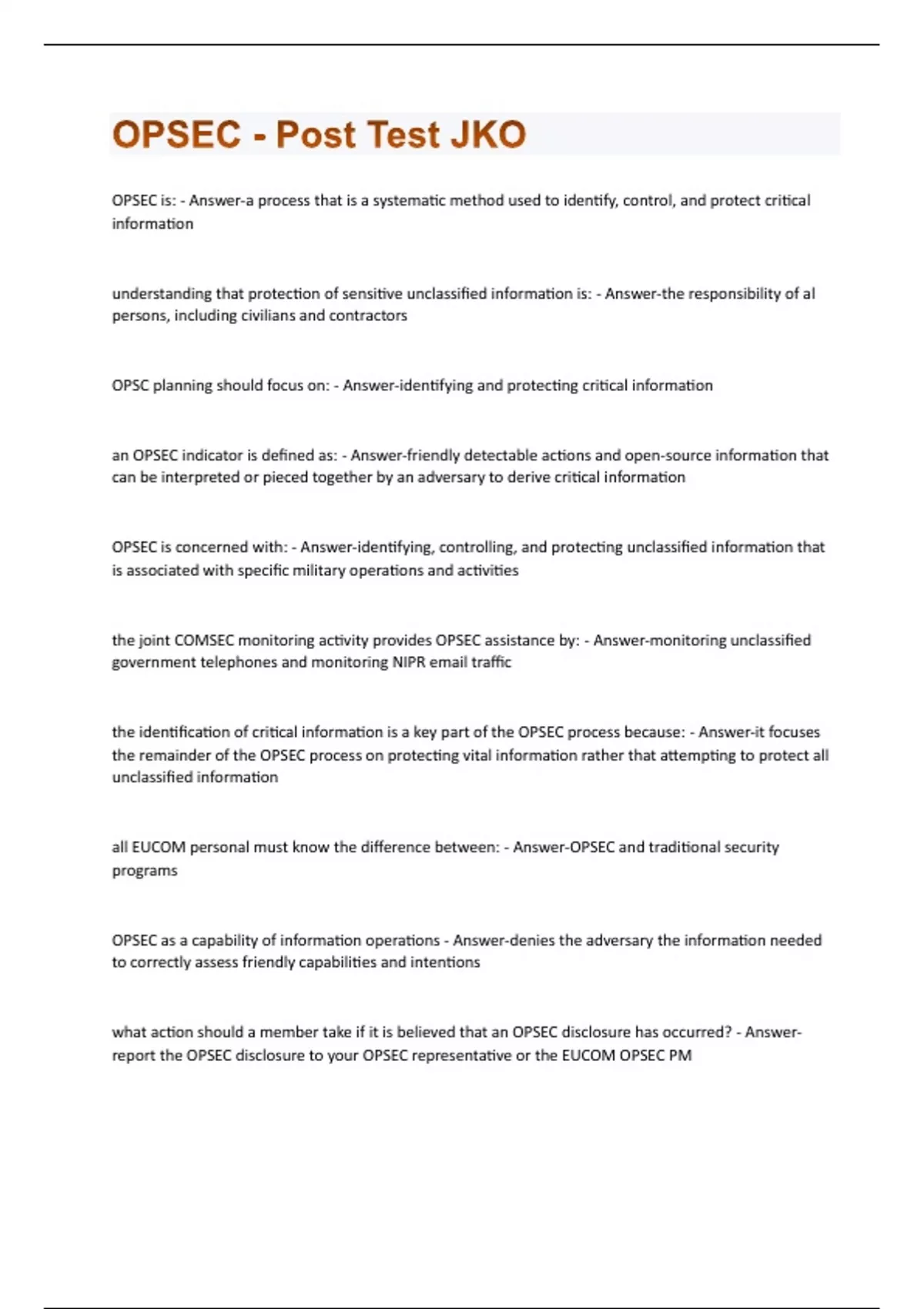 OPSEC - Post Test JKO

OPSEC is: - Answer-a process that is a systematic method used to identify, control, and protect critical information

understanding that protection of sensitive unclassified information is: - Answer-the responsibility of al persons, including civilians and contractors

OPSC planning should focus on: - Answer-identifying and protecting critical information

an OPSEC indicator is defined as: - Answer-friendly detectable actions and open-source information that can be interpreted or pieced together by an adversary to derive critical information

OPSEC is concerned with: - Answer-identifying, controlling, and protecting unclassified information that is associated with specific military operations and activities

the joint COMSEC monitoring activity provides OPSEC assistance by: - Answer-monitoring unclassified government telephones and monitoring NIPR email traffic

the identification of critical information is a key part of the OPSEC process because: - Answer-it focuses the remainder of the OPSEC process on protecting vital information rather that attempting to protect all unclassified information

all EUCOM personal must know the difference between: - Answer-OPSEC and traditional security programs

OPSEC as a capability of information operations - Answer-denies the adversary the information needed to correctly assess friendly capabilities and intentions

what action should a member take if it is believed that an OPSEC disclosure has occurred? - Answer-report the OPSEC disclosure to your OPSEC representative or the EUCOM OPSEC PM